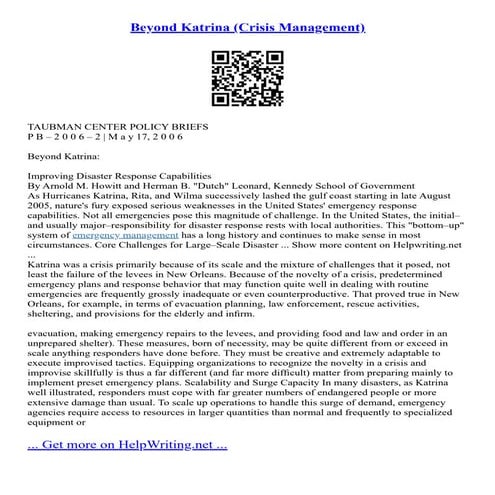 Beyond Katrina (Crisis Management)

TAUBMAN CENTER POLICY BRIEFS
P B – 2 0 0 6 – 2 | M a y 17, 2 0 0 6

Beyond Katrina:

Improving Disaster Response Capabilities
By Arnold M. Howitt and Herman B. "Dutch" Leonard, Kennedy School of Government
As Hurricanes Katrina, Rita, and Wilma successively lashed the gulf coast starting in late August 2005, nature's fury exposed serious weaknesses in the United States' emergency response capabilities. Not all emergencies pose this magnitude of challenge. In the United States, the initial– and usually major–responsibility for disaster response rests with local authorities. This "bottom–up" system of emergency management has a long history and continues to make sense in most circumstances. Core Challenges for Large–Scale Disaster ... Show more content on Helpwriting.net ...
Katrina was a crisis primarily because of its scale and the mixture of challenges that it posed, not least the failure of the levees in New Orleans. Because of the novelty of a crisis, predetermined emergency plans and response behavior that may function quite well in dealing with routine emergencies are frequently grossly inadequate or even counterproductive. That proved true in New Orleans, for example, in terms of evacuation planning, law enforcement, rescue activities, sheltering, and provisions for the elderly and infirm.

evacuation, making emergency repairs to the levees, and providing food and law and order in an unprepared shelter). These measures, born of necessity, may be quite different from or exceed in scale anything responders have done before. They must be creative and extremely adaptable to execute improvised tactics. Equipping organizations to recognize the novelty in a crisis and improvise skillfully is thus a far different (and far more difficult) matter from preparing mainly to implement preset emergency plans. Scalability and Surge Capacity In many disasters, as Katrina well illustrated, responders must cope with far greater numbers of endangered people or more extensive damage than usual. To scale up operations to handle this surge of demand, emergency agencies require access to resources in larger quantities than normal and frequently to specialized equipment or

... Get more on HelpWriting.net ...